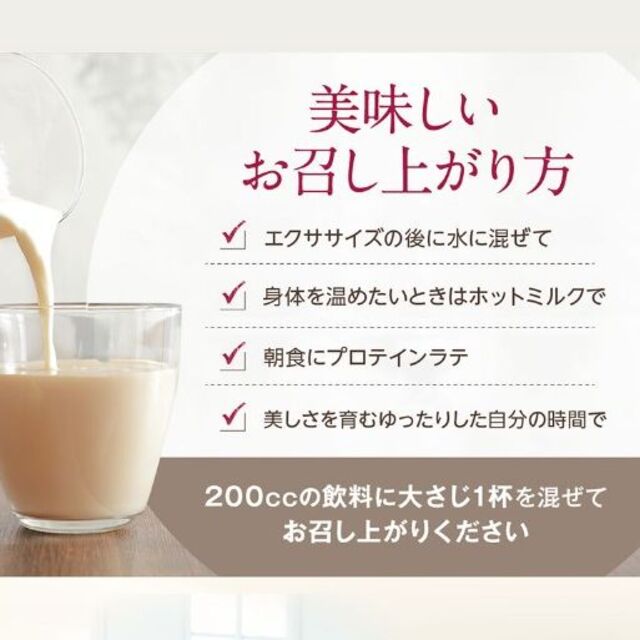 美味しい
お召し上がり方

エクササイズの後に水に混ぜて

身体を温めたいときはホットミルクで

朝食にプロテインラテ

美しさを育むゆったりした自分の時間で

200ccの飲料に大さじ1杯を混ぜて
お召し上がりください